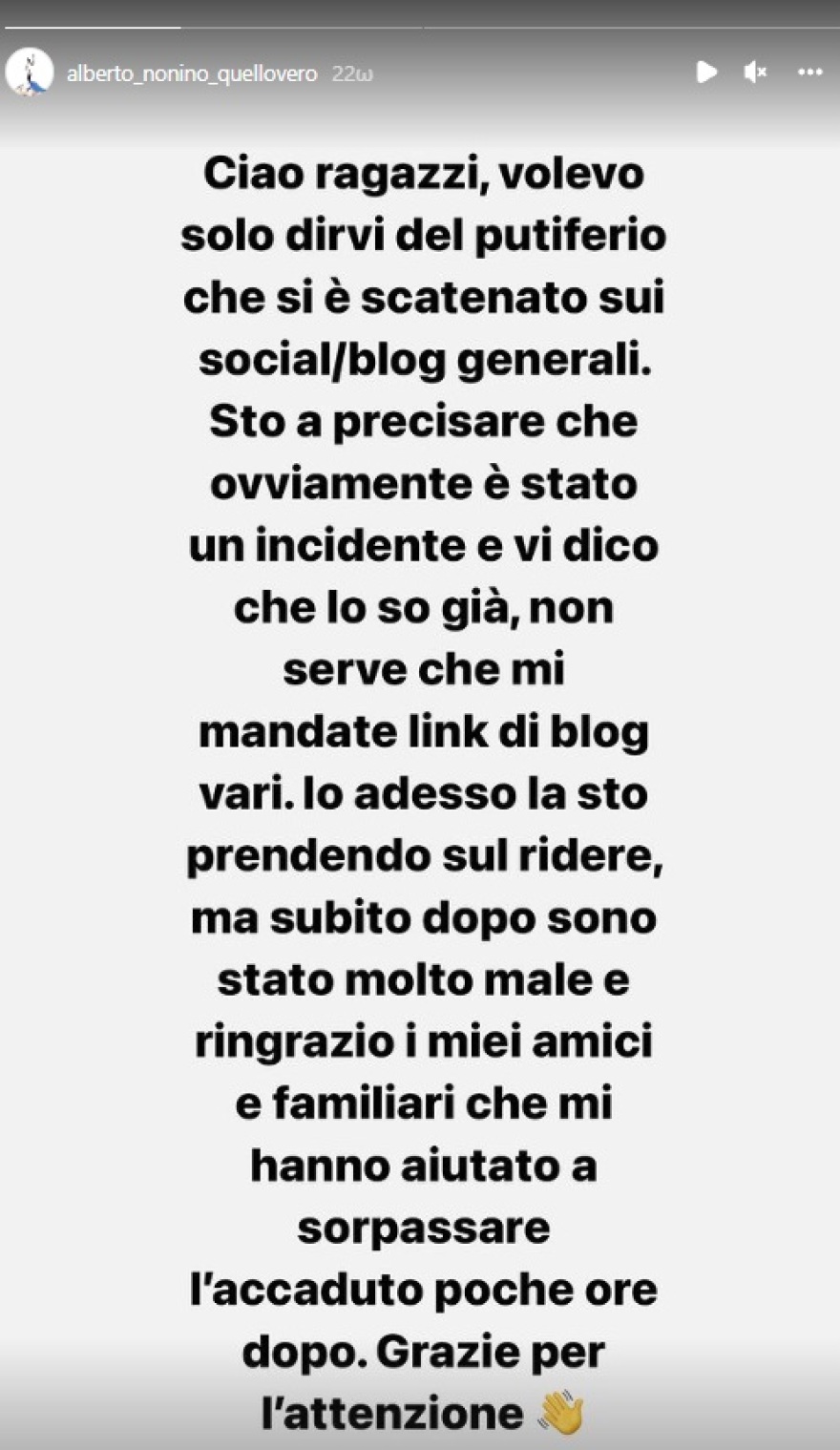 alberto_nonino_quellovero 22ω

Ciao ragazzi, volevo solo dirvi del putiferio che si è scatenato sui social/blog generali. Sto a precisare che ovviamente è stato un incidente e vi dico che lo so già, non serve che mi mandate link di blog vari. Io adesso la sto prendendo sul ridere, ma subito dopo sono stato molto male e ringrazio i miei amici e familiari che mi hanno aiutato a sorpassare l'accaduto poche ore dopo. Grazie per l'attenzione 👋